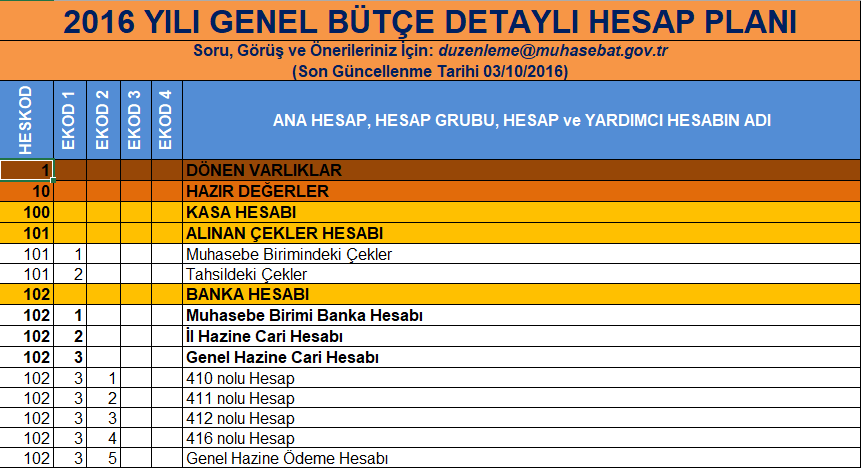 2016 YILI GENEL BÜTÇE DETAYLI HESAP PLANI

Soru, Görüş ve Önerileriniz İçin: duzenleme@muhasebat.gov.tr

(Son Güncellenme Tarihi 03/10/2016)

| HESKOD | EKOD 1 | EKOD 2 | EKOD 3 | EKOD 4 | ANA HESAP, HESAP GRUBU, HESAP ve YARDIMCI HESABIN ADI |
|---|---|---|---|---|---|
| 1 | | | | | DÖNEN VARLIKLAR |
| 10 | | | | | HAZIR DEĞERLER |
| 100 | | | | | KASA HESABI |
| 101 | | | | | ALINAN ÇEKLER HESABI |
| 101 | 1 | | | | Muhasebe Birimindeki Çekler |
| 101 | 2 | | | | Tahsildeki Çekler |
| 102 | | | | | BANKA HESABI |
| 102 | 1 | | | | Muhasebe Birimi Banka Hesabı |
| 102 | 2 | | | | İl Hazine Cari Hesabı |
| 102 | 3 | | | | Genel Hazine Cari Hesabı |
| 102 | 3 | 1 | | | 410 nolu Hesap |
| 102 | 3 | 2 | | | 411 nolu Hesap |
| 102 | 3 | 3 | | | 412 nolu Hesap |
| 102 | 3 | 4 | | | 416 nolu Hesap |
| 102 | 3 | 5 | | | Genel Hazine Ödeme Hesabı |